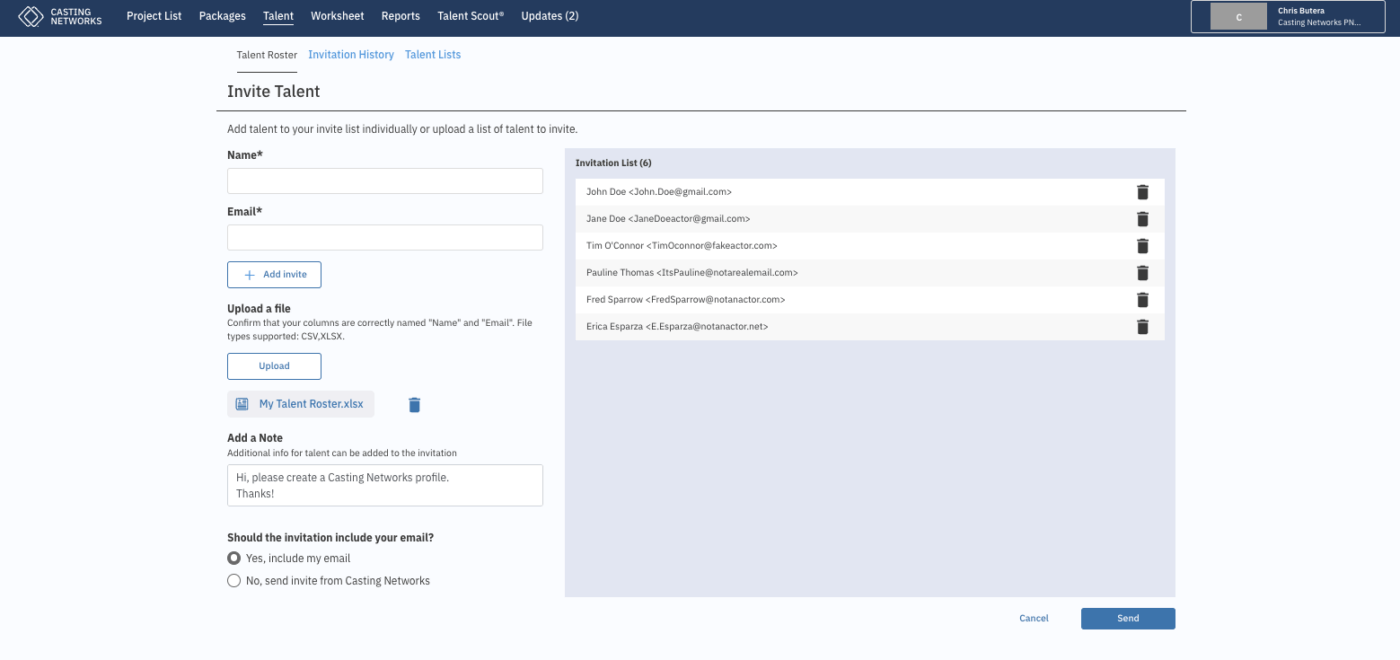 CASTING NETWORKS Project List Packages Talent Worksheet Reports Talent Scout® Updates (2)

C Chris Butera Casting Networks PN...

Talent Roster Invitation History Talent Lists

Invite Talent

Add talent to your invite list individually or upload a list of talent to invite.

Name*

Email*

+ Add invite

Upload a file
Confirm that your columns are correctly named "Name" and "Email". File types supported: CSV,XLSX.

Upload

My Talent Roster.xlsx

Add a Note
Additional info for talent can be added to the invitation

Hi, please create a Casting Networks profile.
Thanks!

Should the invitation include your email?
Yes, include my email
No, send invite from Casting Networks

Invitation List (6)

John Doe <John.Doe@gmail.com>
Jane Doe <JaneDoeactor@gmail.com>
Tim O'Connor <TimOconnor@fakeactor.com>
Pauline Thomas <ItsPauline@notarealemail.com>
Fred Sparrow <FredSparrow@notanactor.com>
Erica Esparza <E.Esparza@notanactor.net>

Cancel Send